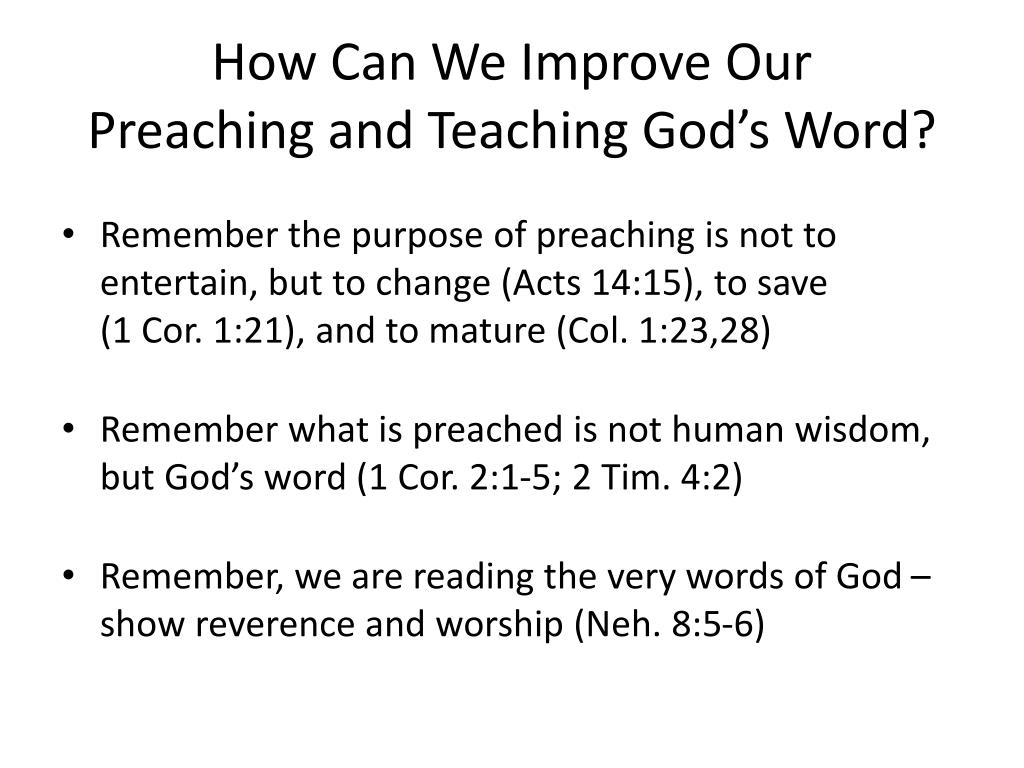 How Can We Improve Our Preaching and Teaching God’s Word?

• Remember the purpose of preaching is not to entertain, but to change (Acts 14:15), to save (1 Cor. 1:21), and to mature (Col. 1:23,28)

• Remember what is preached is not human wisdom, but God’s word (1 Cor. 2:1-5; 2 Tim. 4:2)

• Remember, we are reading the very words of God – show reverence and worship (Neh. 8:5-6)